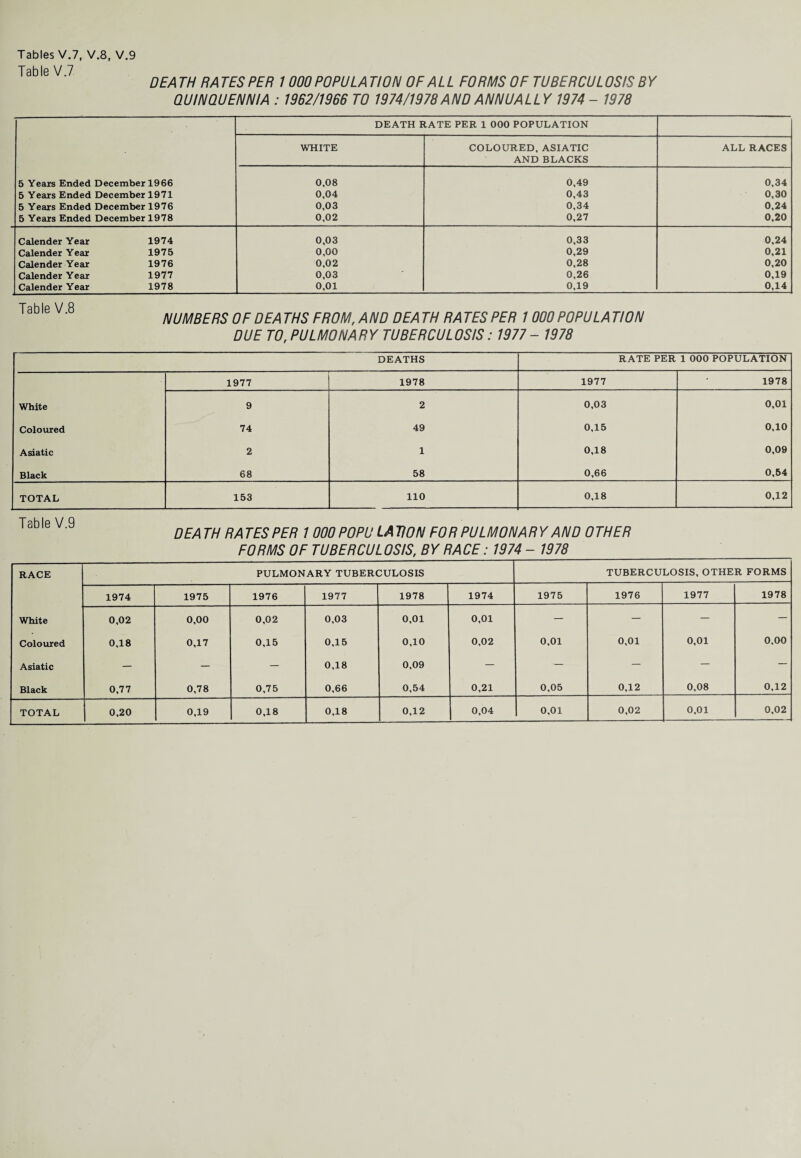 Tables V.7, V.8, V.9

Table V.7

DEATH RATES PER 1 000 POPULATION OF ALL FORMS OF TUBERCULOSIS BY QUINQUENNIA : 1962/1966 TO 1974/1978 AND ANNUALLY 1974 – 1978

| | DEATH RATE PER 1 000 POPULATION | | |
|---|---|---|---|
| | WHITE | COLOURED, ASIATIC AND BLACKS | ALL RACES |
| 5 Years Ended December 1966 | 0,08 | 0,49 | 0,34 |
| 5 Years Ended December 1971 | 0,04 | 0,43 | 0,30 |
| 5 Years Ended December 1976 | 0,03 | 0,34 | 0,24 |
| 5 Years Ended December 1978 | 0,02 | 0,27 | 0,20 |
| Calender Year 1974 | 0,03 | 0,33 | 0,24 |
| Calender Year 1975 | 0,00 | 0,29 | 0,21 |
| Calender Year 1976 | 0,02 | 0,28 | 0,20 |
| Calender Year 1977 | 0,03 | 0,26 | 0,19 |
| Calender Year 1978 | 0,01 | 0,19 | 0,14 |

Table V.8

NUMBERS OF DEATHS FROM, AND DEATH RATES PER 1 000 POPULATION DUE TO, PULMONARY TUBERCULOSIS : 1977 – 1978

| | DEATHS | | RATE PER 1 000 POPULATION | |
|---|---|---|---|---|
| | 1977 | 1978 | 1977 | 1978 |
| White | 9 | 2 | 0,03 | 0,01 |
| Coloured | 74 | 49 | 0,15 | 0,10 |
| Asiatic | 2 | 1 | 0,18 | 0,09 |
| Black | 68 | 58 | 0,66 | 0,54 |
| TOTAL | 153 | 110 | 0,18 | 0,12 |

Table V.9

DEATH RATES PER 1 000 POPULATION FOR PULMONARY AND OTHER FORMS OF TUBERCULOSIS, BY RACE : 1974 – 1978

| RACE | PULMONARY TUBERCULOSIS | | | | | TUBERCULOSIS, OTHER FORMS | | | | |
|---|---|---|---|---|---|---|---|---|---|---|
| | 1974 | 1975 | 1976 | 1977 | 1978 | 1974 | 1975 | 1976 | 1977 | 1978 |
| White | 0,02 | 0,00 | 0,02 | 0,03 | 0,01 | 0,01 | — | — | — | — |
| Coloured | 0,18 | 0,17 | 0,15 | 0,15 | 0,10 | 0,02 | 0,01 | 0,01 | 0,01 | 0,00 |
| Asiatic | — | — | — | 0,18 | 0,09 | — | — | — | — | — |
| Black | 0,77 | 0,78 | 0,75 | 0,66 | 0,54 | 0,21 | 0,05 | 0,12 | 0,08 | 0,12 |
| TOTAL | 0,20 | 0,19 | 0,18 | 0,18 | 0,12 | 0,04 | 0,01 | 0,02 | 0,01 | 0,02 |